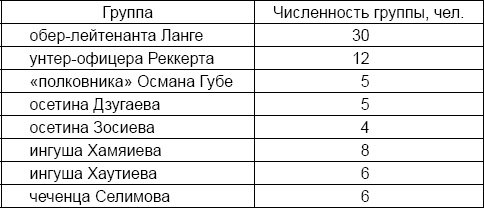 | Группа | Численность группы, чел. |
|---|---|
| обер-лейтенанта Ланге | 30 |
| унтер-офицера Реккерта | 12 |
| «полковника» Османа Губе | 5 |
| осетина Дзугаева | 5 |
| осетина Зосиева | 4 |
| ингуша Хамяиева | 8 |
| ингуша Хаутиева | 6 |
| чеченца Селимова | 6 |